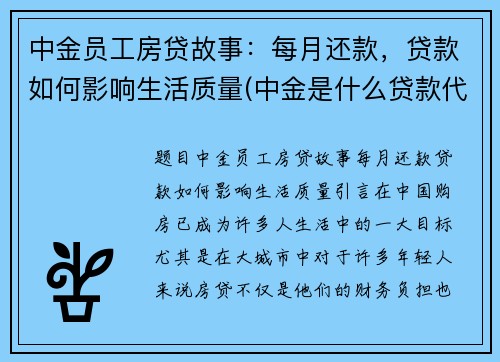 中金员工房贷故事：每月还款，贷款如何影响生活质量(中金是什么贷款代

题目中金员工房贷故事每月还款贷款如何影响生活质量引言在中国购房已成为许多人生活中的一大目标尤其是在大城市中对于许多年轻人来说房贷不仅是他们的财务负担也